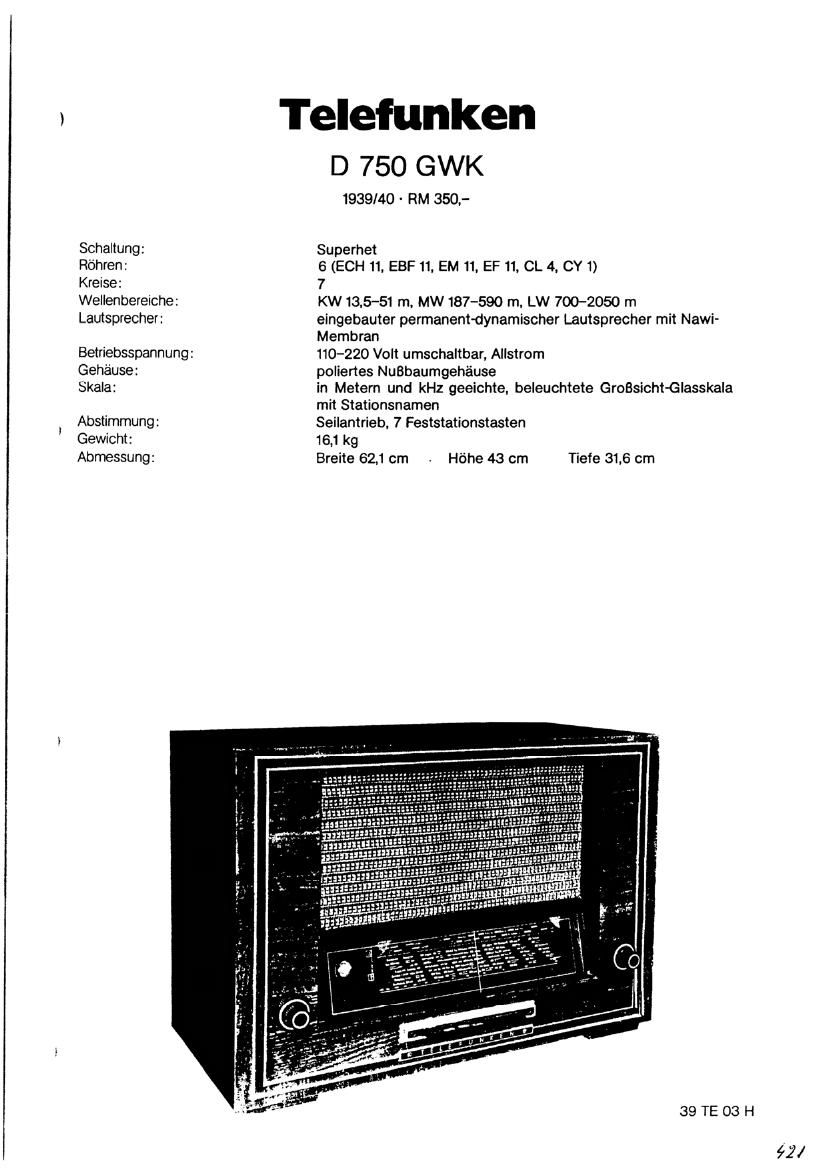 Telefunken

D 750 GWK

1939/40 · RM 350,–

| | |
|---|---|
| Schaltung: | Superhet |
| Röhren: | 6 (ECH 11, EBF 11, EM 11, EF 11, CL 4, CY 1) |
| Kreise: | 7 |
| Wellenbereiche: | KW 13,5–51 m, MW 187–590 m, LW 700–2050 m |
| Lautsprecher: | eingebauter permanent-dynamischer Lautsprecher mit Nawi-Membran |
| Betriebsspannung: | 110–220 Volt umschaltbar, Allstrom |
| Gehäuse: | poliertes Nußbaumgehäuse |
| Skala: | in Metern und kHz geeichte, beleuchtete Großsicht-Glasskala mit Stationsnamen |
| Abstimmung: | Seilantrieb, 7 Feststationstasten |
| Gewicht: | 16,1 kg |
| Abmessung: | Breite 62,1 cm · Höhe 43 cm Tiefe 31,6 cm |

TELEFUNKEN

39 TE 03 H

421